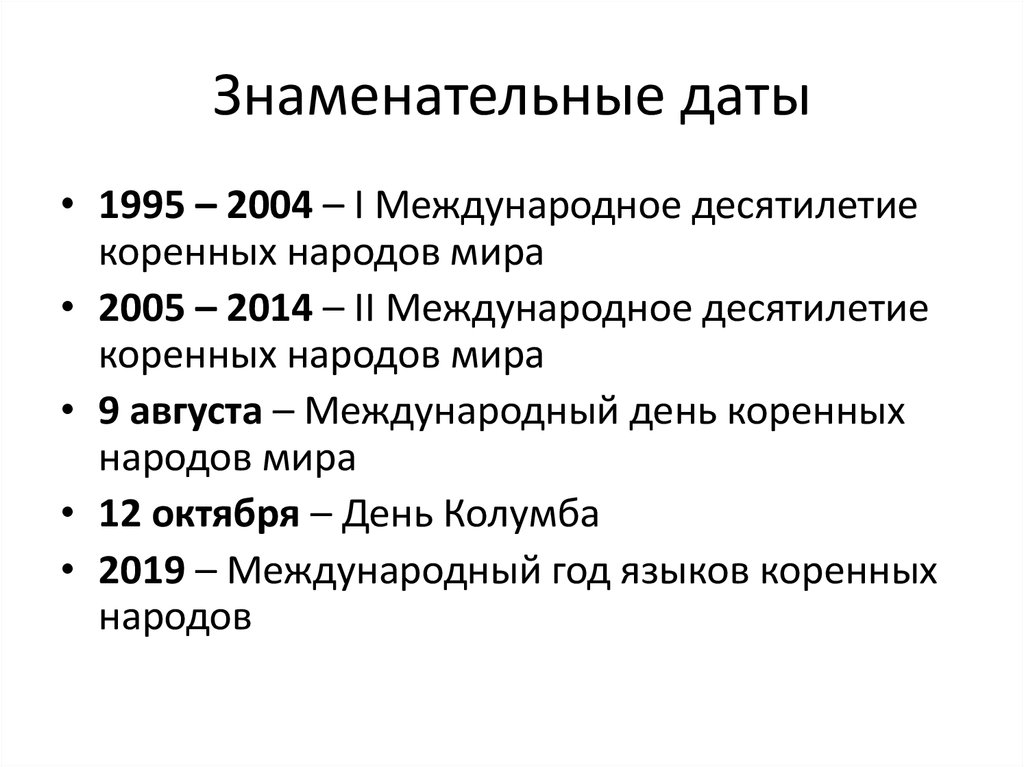 Знаменательные даты

• 1995 – 2004 – I Международное десятилетие коренных народов мира
• 2005 – 2014 – II Международное десятилетие коренных народов мира
• 9 августа – Международный день коренных народов мира
• 12 октября – День Колумба
• 2019 – Международный год языков коренных народов